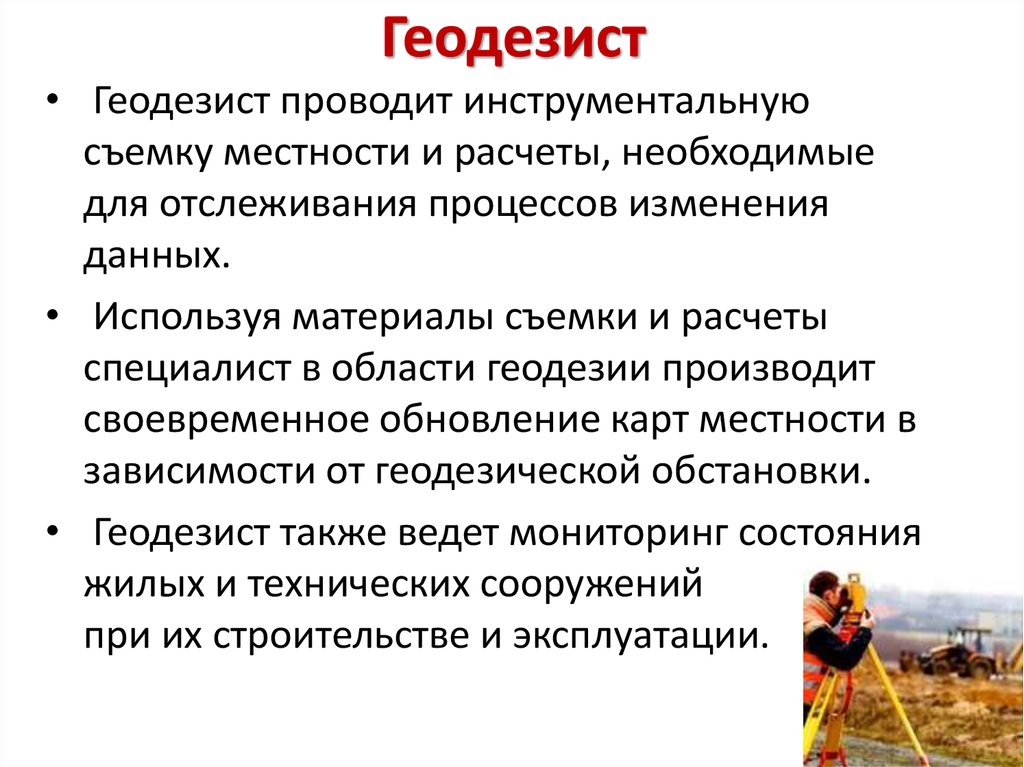 Геодезист

• Геодезист проводит инструментальную съемку местности и расчеты, необходимые для отслеживания процессов изменения данных.

• Используя материалы съемки и расчеты специалист в области геодезии производит своевременное обновление карт местности в зависимости от геодезической обстановки.

• Геодезист также ведет мониторинг состояния жилых и технических сооружений при их строительстве и эксплуатации.